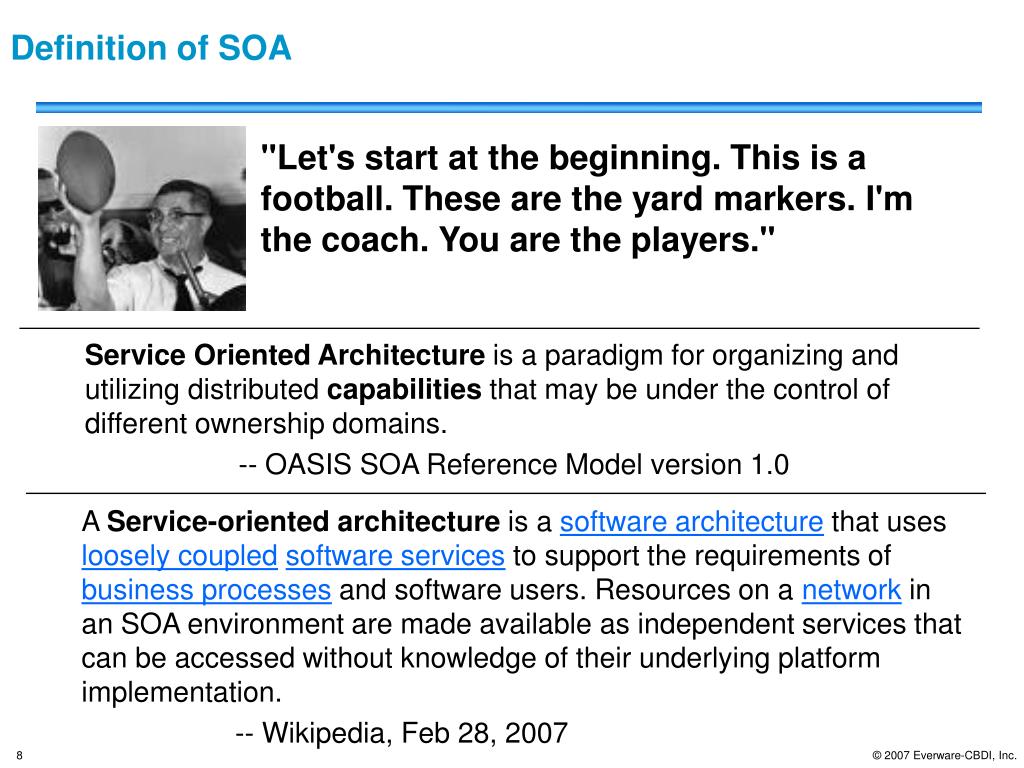 Definition of SOA

"Let's start at the beginning. This is a football. These are the yard markers. I'm the coach. You are the players."

Service Oriented Architecture is a paradigm for organizing and utilizing distributed capabilities that may be under the control of different ownership domains.

-- OASIS SOA Reference Model version 1.0

A Service-oriented architecture is a software architecture that uses loosely coupled software services to support the requirements of business processes and software users. Resources on a network in an SOA environment are made available as independent services that can be accessed without knowledge of their underlying platform implementation.

-- Wikipedia, Feb 28, 2007

8

© 2007 Everware-CBDI, Inc.